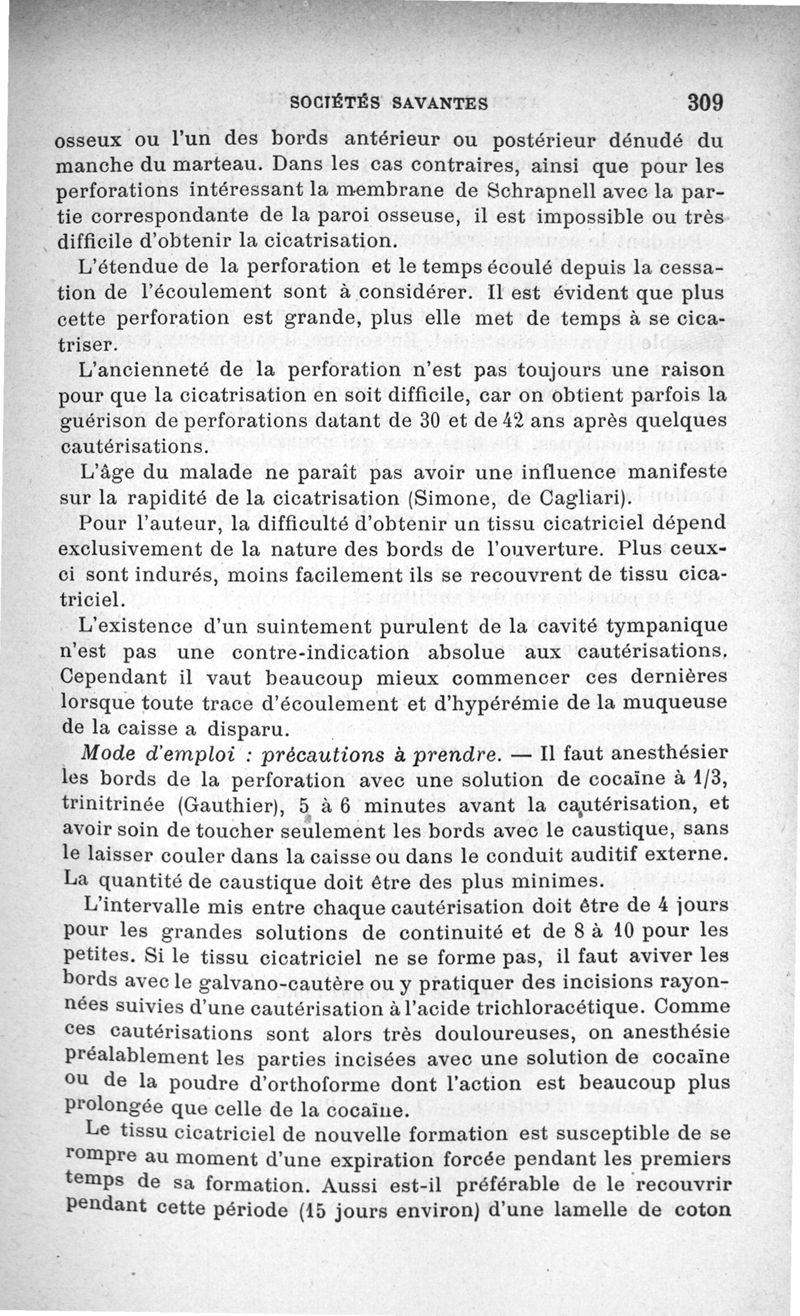 SOCIÉTÉS SAVANTES 309

osseux ou l'un des bords antérieur ou postérieur dénudé du manche du marteau. Dans les cas contraires, ainsi que pour les perforations intéressant la membrane de Schrapnell avec la partie correspondante de la paroi osseuse, il est impossible ou très difficile d'obtenir la cicatrisation.

L'étendue de la perforation et le temps écoulé depuis la cessation de l'écoulement sont à considérer. Il est évident que plus cette perforation est grande, plus elle met de temps à se cicatriser.

L'ancienneté de la perforation n'est pas toujours une raison pour que la cicatrisation en soit difficile, car on obtient parfois la guérison de perforations datant de 30 et de 42 ans après quelques cautérisations.

L'âge du malade ne paraît pas avoir une influence manifeste sur la rapidité de la cicatrisation (Simone, de Cagliari).

Pour l'auteur, la difficulté d'obtenir un tissu cicatriciel dépend exclusivement de la nature des bords de l'ouverture. Plus ceux-ci sont indurés, moins facilement ils se recouvrent de tissu cicatriciel.

L'existence d'un suintement purulent de la cavité tympanique n'est pas une contre-indication absolue aux cautérisations. Cependant il vaut beaucoup mieux commencer ces dernières lorsque toute trace d'écoulement et d'hypérémie de la muqueuse de la caisse a disparu.

Mode d'emploi : précautions à prendre. — Il faut anesthésier les bords de la perforation avec une solution de cocaïne à 1/3, trinitrinée (Gauthier), 5 à 6 minutes avant la cautérisation, et avoir soin de toucher seulement les bords avec le caustique, sans le laisser couler dans la caisse ou dans le conduit auditif externe. La quantité de caustique doit être des plus minimes.

L'intervalle mis entre chaque cautérisation doit être de 4 jours pour les grandes solutions de continuité et de 8 à 10 pour les petites. Si le tissu cicatriciel ne se forme pas, il faut aviver les bords avec le galvano-cautère ou y pratiquer des incisions rayonnées suivies d'une cautérisation à l'acide trichloracétique. Comme ces cautérisations sont alors très douloureuses, on anesthésie préalablement les parties incisées avec une solution de cocaïne ou de la poudre d'orthoforme dont l'action est beaucoup plus prolongée que celle de la cocaïne.

Le tissu cicatriciel de nouvelle formation est susceptible de se rompre au moment d'une expiration forcée pendant les premiers temps de sa formation. Aussi est-il préférable de le recouvrir pendant cette période (15 jours environ) d'une lamelle de coton